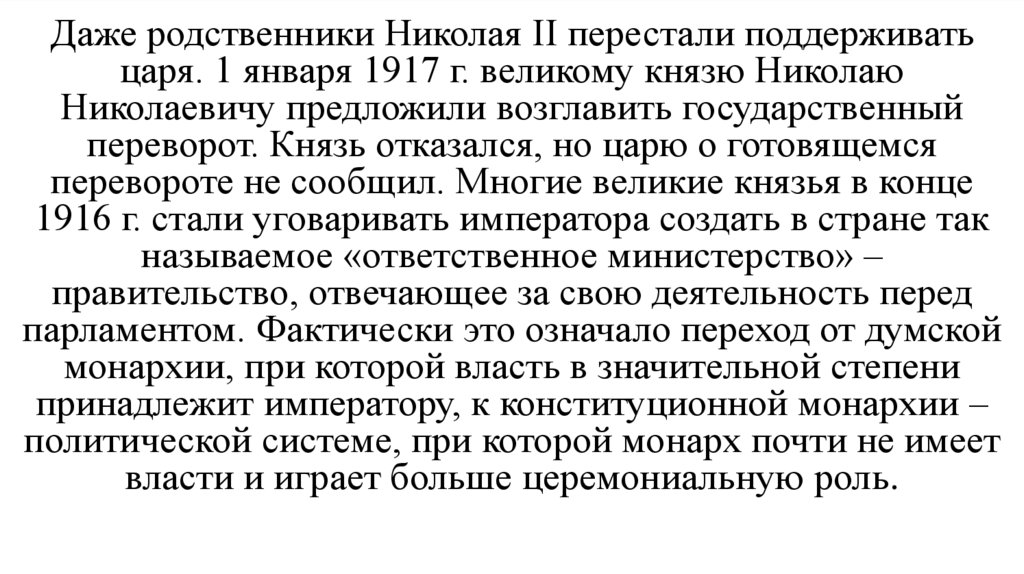 Даже родственники Николая II перестали поддерживать царя. 1 января 1917 г. великому князю Николаю Николаевичу предложили возглавить государственный переворот. Князь отказался, но царю о готовящемся перевороте не сообщил. Многие великие князья в конце 1916 г. стали уговаривать императора создать в стране так называемое «ответственное министерство» – правительство, отвечающее за свою деятельность перед парламентом. Фактически это означало переход от думской монархии, при которой власть в значительной степени принадлежит императору, к конституционной монархии – политической системе, при которой монарх почти не имеет власти и играет больше церемониальную роль.